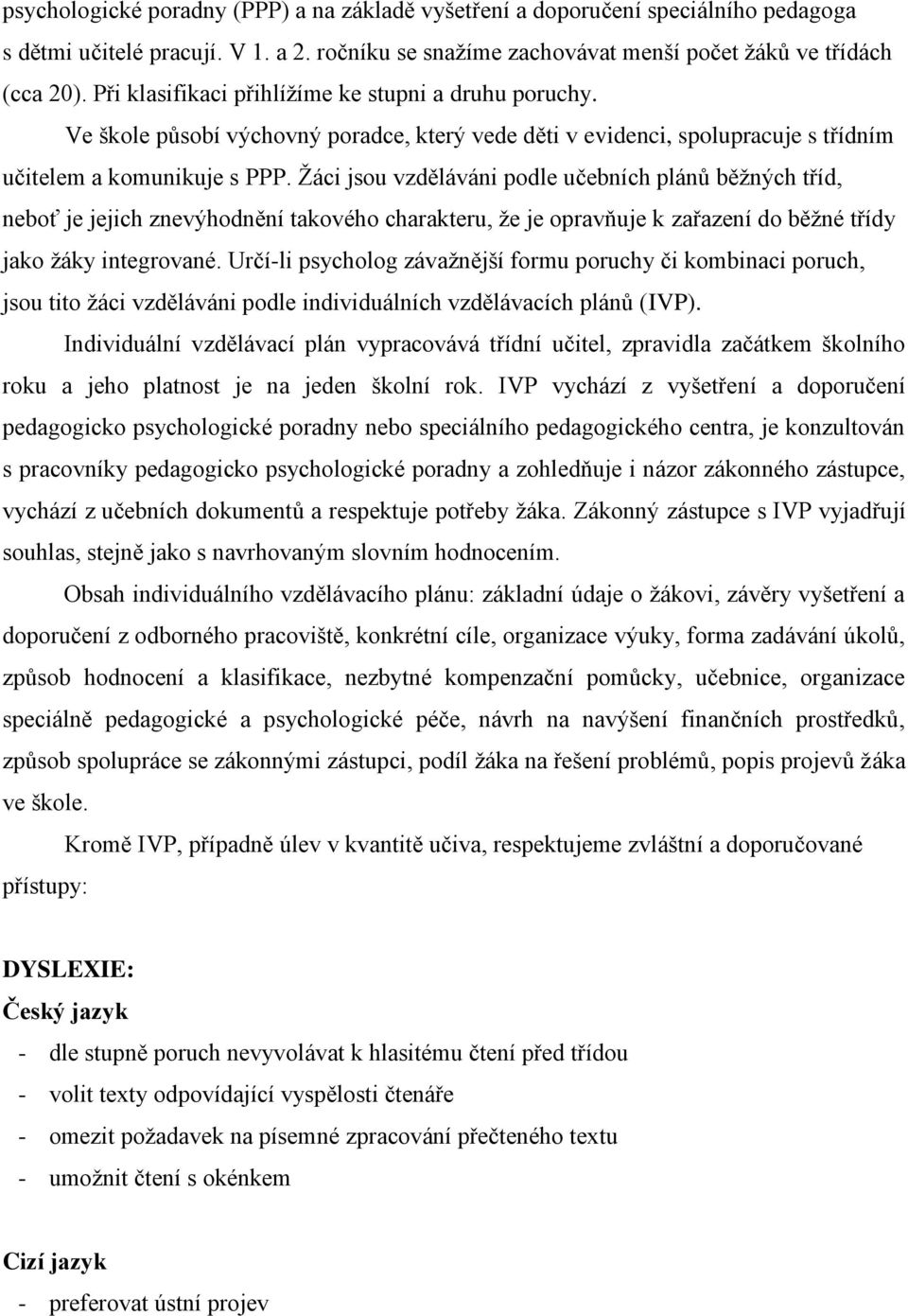 psychologické poradny (PPP) a na základě vyšetření a doporučení speciálního pedagoga s dětmi učitelé pracují. V 1. a 2. ročníku se snažíme zachovávat menší počet žáků ve třídách (cca 20). Při klasifikaci přihlížíme ke stupni a druhu poruchy.

Ve škole působí výchovný poradce, který vede děti v evidenci, spolupracuje s třídním učitelem a komunikuje s PPP. Žáci jsou vzděláváni podle učebních plánů běžných tříd, neboť je jejich znevýhodnění takového charakteru, že je opravňuje k zařazení do běžné třídy jako žáky integrované. Určí-li psycholog závažnější formu poruchy či kombinaci poruch, jsou tito žáci vzděláváni podle individuálních vzdělávacích plánů (IVP).

Individuální vzdělávací plán vypracovává třídní učitel, zpravidla začátkem školního roku a jeho platnost je na jeden školní rok. IVP vychází z vyšetření a doporučení pedagogicko psychologické poradny nebo speciálního pedagogického centra, je konzultován s pracovníky pedagogicko psychologické poradny a zohledňuje i názor zákonného zástupce, vychází z učebních dokumentů a respektuje potřeby žáka. Zákonný zástupce s IVP vyjadřují souhlas, stejně jako s navrhovaným slovním hodnocením.

Obsah individuálního vzdělávacího plánu: základní údaje o žákovi, závěry vyšetření a doporučení z odborného pracoviště, konkrétní cíle, organizace výuky, forma zadávání úkolů, způsob hodnocení a klasifikace, nezbytné kompenzační pomůcky, učebnice, organizace speciálně pedagogické a psychologické péče, návrh na navýšení finančních prostředků, způsob spolupráce se zákonnými zástupci, podíl žáka na řešení problémů, popis projevů žáka ve škole.

Kromě IVP, případně úlev v kvantitě učiva, respektujeme zvláštní a doporučované přístupy:

DYSLEXIE:
Český jazyk
- dle stupně poruch nevyvolávat k hlasitému čtení před třídou
- volit texty odpovídající vyspělosti čtenáře
- omezit požadavek na písemné zpracování přečteného textu
- umožnit čtení s okénkem

Cizí jazyk
- preferovat ústní projev